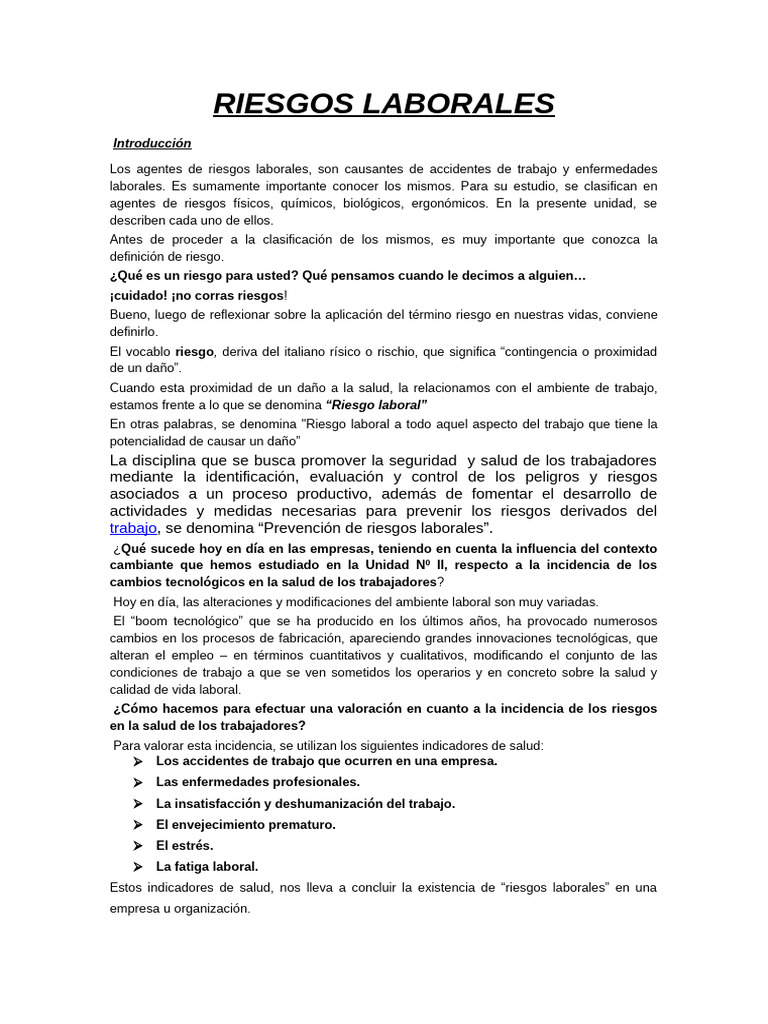 RIESGOS LABORALES

Introducción

Los agentes de riesgos laborales, son causantes de accidentes de trabajo y enfermedades laborales. Es sumamente importante conocer los mismos. Para su estudio, se clasifican en agentes de riesgos físicos, químicos, biológicos, ergonómicos. En la presente unidad, se describen cada uno de ellos.

Antes de proceder a la clasificación de los mismos, es muy importante que conozca la definición de riesgo.

¿Qué es un riesgo para usted? Qué pensamos cuando le decimos a alguien…

¡cuidado! ¡no corras riesgos!

Bueno, luego de reflexionar sobre la aplicación del término riesgo en nuestras vidas, conviene definirlo.

El vocablo riesgo, deriva del italiano rísico o rischio, que significa "contingencia o proximidad de un daño".

Cuando esta proximidad de un daño a la salud, la relacionamos con el ambiente de trabajo, estamos frente a lo que se denomina "Riesgo laboral"

En otras palabras, se denomina "Riesgo laboral a todo aquel aspecto del trabajo que tiene la potencialidad de causar un daño"

La disciplina que se busca promover la seguridad y salud de los trabajadores mediante la identificación, evaluación y control de los peligros y riesgos asociados a un proceso productivo, además de fomentar el desarrollo de actividades y medidas necesarias para prevenir los riesgos derivados del trabajo, se denomina "Prevención de riesgos laborales".

¿Qué sucede hoy en día en las empresas, teniendo en cuenta la influencia del contexto cambiante que hemos estudiado en la Unidad Nº II, respecto a la incidencia de los cambios tecnológicos en la salud de los trabajadores?

Hoy en día, las alteraciones y modificaciones del ambiente laboral son muy variadas.

El "boom tecnológico" que se ha producido en los últimos años, ha provocado numerosos cambios en los procesos de fabricación, apareciendo grandes innovaciones tecnológicas, que alteran el empleo – en términos cuantitativos y cualitativos, modificando el conjunto de las condiciones de trabajo a que se ven sometidos los operarios y en concreto sobre la salud y calidad de vida laboral.

¿Cómo hacemos para efectuar una valoración en cuanto a la incidencia de los riesgos en la salud de los trabajadores?

Para valorar esta incidencia, se utilizan los siguientes indicadores de salud:

➢ Los accidentes de trabajo que ocurren en una empresa.
➢ Las enfermedades profesionales.
➢ La insatisfacción y deshumanización del trabajo.
➢ El envejecimiento prematuro.
➢ El estrés.
➢ La fatiga laboral.

Estos indicadores de salud, nos lleva a concluir la existencia de "riesgos laborales" en una empresa u organización.